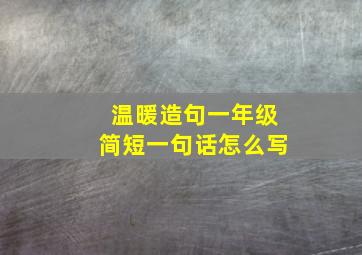 温暖造句一年级
简短一句话怎么写